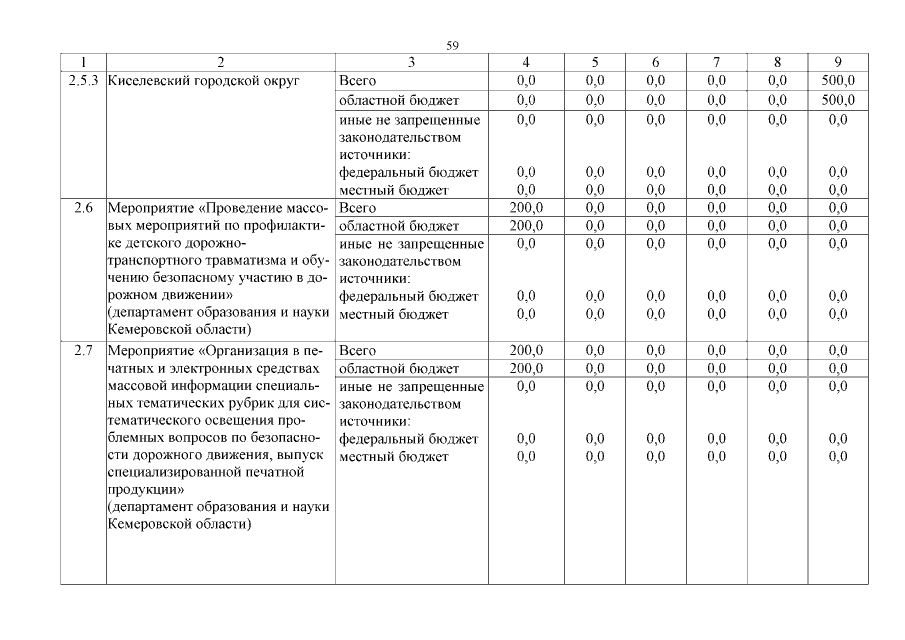 59

| 1 | 2 | 3 | 4 | 5 | 6 | 7 | 8 | 9 |
|---|---|---|---|---|---|---|---|---|
| 2.5.3 | Киселевский городской округ | Всего | 0,0 | 0,0 | 0,0 | 0,0 | 0,0 | 500,0 |
| | | областной бюджет | 0,0 | 0,0 | 0,0 | 0,0 | 0,0 | 500,0 |
| | | иные не запрещенные законодательством источники: | 0,0 | 0,0 | 0,0 | 0,0 | 0,0 | 0,0 |
| | | федеральный бюджет | 0,0 | 0,0 | 0,0 | 0,0 | 0,0 | 0,0 |
| | | местный бюджет | 0,0 | 0,0 | 0,0 | 0,0 | 0,0 | 0,0 |
| 2.6 | Мероприятие «Проведение массовых мероприятий по профилактике детского дорожно-транспортного травматизма и обучению безопасному участию в дорожном движении» (департамент образования и науки Кемеровской области) | Всего | 200,0 | 0,0 | 0,0 | 0,0 | 0,0 | 0,0 |
| | | областной бюджет | 200,0 | 0,0 | 0,0 | 0,0 | 0,0 | 0,0 |
| | | иные не запрещенные законодательством источники: | 0,0 | 0,0 | 0,0 | 0,0 | 0,0 | 0,0 |
| | | федеральный бюджет | 0,0 | 0,0 | 0,0 | 0,0 | 0,0 | 0,0 |
| | | местный бюджет | 0,0 | 0,0 | 0,0 | 0,0 | 0,0 | 0,0 |
| 2.7 | Мероприятие «Организация в печатных и электронных средствах массовой информации специальных тематических рубрик для систематического освещения проблемных вопросов по безопасности дорожного движения, выпуск специализированной печатной продукции» (департамент образования и науки Кемеровской области) | Всего | 200,0 | 0,0 | 0,0 | 0,0 | 0,0 | 0,0 |
| | | областной бюджет | 200,0 | 0,0 | 0,0 | 0,0 | 0,0 | 0,0 |
| | | иные не запрещенные законодательством источники: | 0,0 | 0,0 | 0,0 | 0,0 | 0,0 | 0,0 |
| | | федеральный бюджет | 0,0 | 0,0 | 0,0 | 0,0 | 0,0 | 0,0 |
| | | местный бюджет | 0,0 | 0,0 | 0,0 | 0,0 | 0,0 | 0,0 |